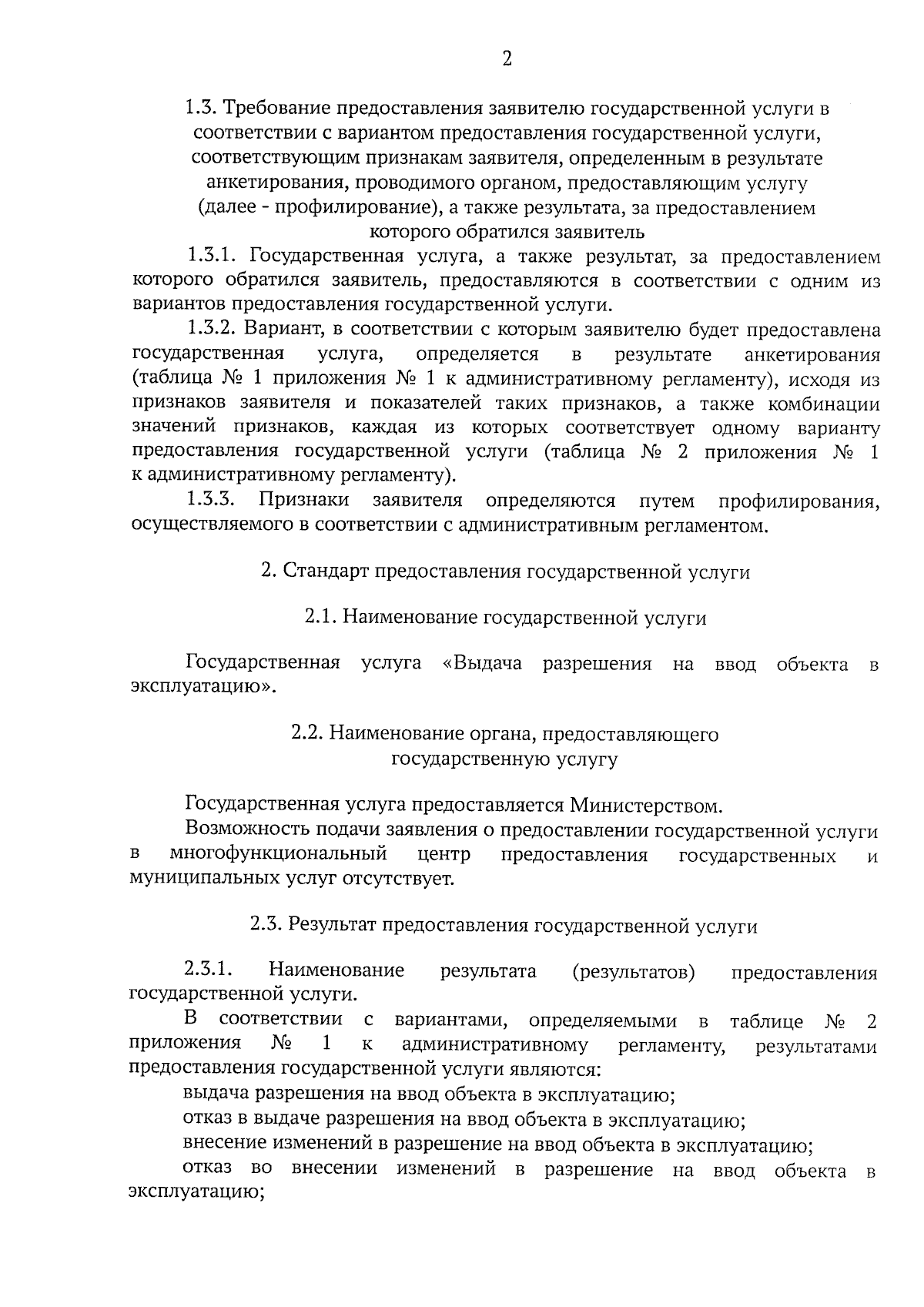 2

1.3. Требование предоставления заявителю государственной услуги в соответствии с вариантом предоставления государственной услуги, соответствующим признакам заявителя, определенным в результате анкетирования, проводимого органом, предоставляющим услугу (далее - профилирование), а также результата, за предоставлением которого обратился заявитель

1.3.1. Государственная услуга, а также результат, за предоставлением которого обратился заявитель, предоставляются в соответствии с одним из вариантов предоставления государственной услуги.

1.3.2. Вариант, в соответствии с которым заявителю будет предоставлена государственная услуга, определяется в результате анкетирования (таблица № 1 приложения № 1 к административному регламенту), исходя из признаков заявителя и показателей таких признаков, а также комбинации значений признаков, каждая из которых соответствует одному варианту предоставления государственной услуги (таблица № 2 приложения № 1 к административному регламенту).

1.3.3. Признаки заявителя определяются путем профилирования, осуществляемого в соответствии с административным регламентом.

2. Стандарт предоставления государственной услуги

2.1. Наименование государственной услуги

Государственная услуга «Выдача разрешения на ввод объекта в эксплуатацию».

2.2. Наименование органа, предоставляющего государственную услугу

Государственная услуга предоставляется Министерством.

Возможность подачи заявления о предоставлении государственной услуги в многофункциональный центр предоставления государственных и муниципальных услуг отсутствует.

2.3. Результат предоставления государственной услуги

2.3.1. Наименование результата (результатов) предоставления государственной услуги.

В соответствии с вариантами, определяемыми в таблице № 2 приложения № 1 к административному регламенту, результатами предоставления государственной услуги являются:

выдача разрешения на ввод объекта в эксплуатацию;

отказ в выдаче разрешения на ввод объекта в эксплуатацию;

внесение изменений в разрешение на ввод объекта в эксплуатацию;

отказ во внесении изменений в разрешение на ввод объекта в эксплуатацию;